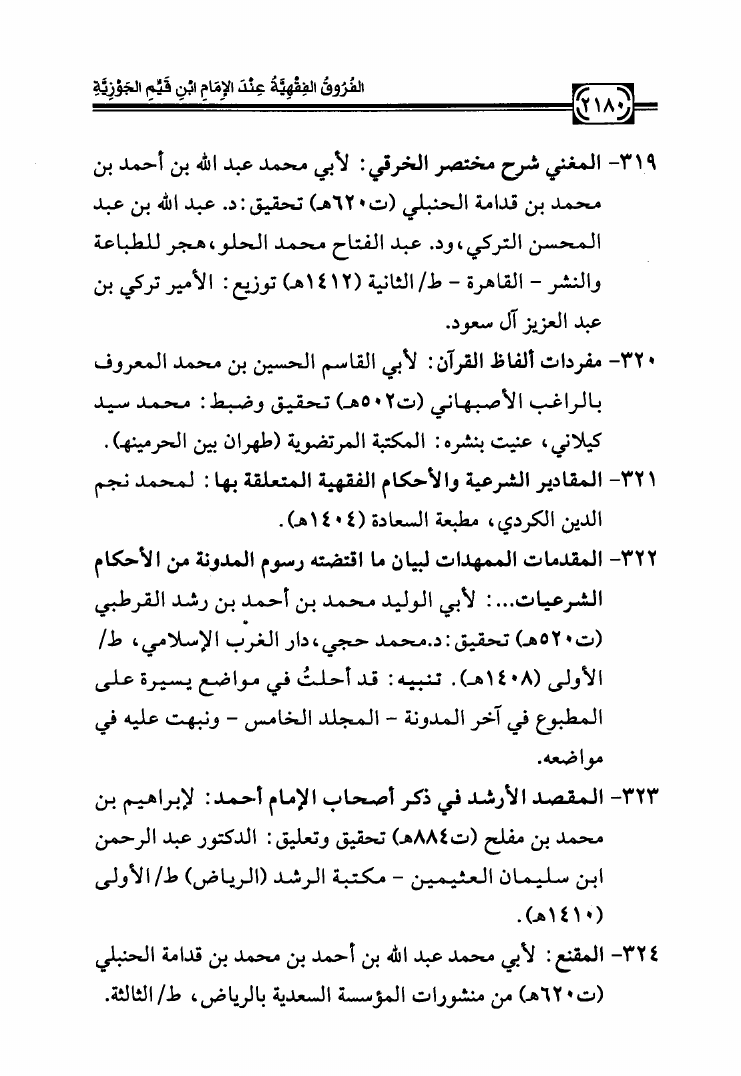 الفُرُوقُ الفِقْهِيَّةُ عِنْدَ الإِمَامِ ابْنِ قَيِّمِ الجَوْزِيَّةِ

٢١٨٠

٣١٩- المغني شرح مختصر الخرقي: لأبي محمد عبد الله بن أحمد بن محمد بن قدامة الحنبلي (ت٦٢٠هـ) تحقيق: د. عبد الله بن عبد المحسن التركي، ود. عبد الفتاح محمد الحلو، هجر للطباعة والنشر - القاهرة - ط/ الثانية (١٤١٢هـ) توزيع: الأمير تركي بن عبد العزيز آل سعود.

٣٢٠- مفردات ألفاظ القرآن: لأبي القاسم الحسين بن محمد المعروف بالراغب الأصبهاني (ت٥٠٢هـ) تحقيق وضبط: محمد سيد كيلاني، عنيت بنشره: المكتبة المرتضوية (طهران بين الحرمينها).

٣٢١- المقادير الشرعية والأحكام الفقهية المتعلقة بها: لمحمد نجم الدين الكردي، مطبعة السعادة (١٤٠٤هـ).

٣٢٢- المقدمات الممهدات لبيان ما اقتضته رسوم المدونة من الأحكام الشرعيات...: لأبي الوليد محمد بن أحمد بن رشد القرطبي (ت٥٢٠هـ) تحقيق: د.محمد حجي، دار الغرب الإسلامي، ط/ الأولى (١٤٠٨هـ). تنبيه: قد أحلتُ في مواضع يسيرة على المطبوع في آخر المدونة - المجلد الخامس - ونبهت عليه في مواضعه.

٣٢٣- المقصد الأرشد في ذكر أصحاب الإمام أحمد: لإبراهيم بن محمد بن مفلح (ت٨٨٤هـ) تحقيق وتعليق: الدكتور عبد الرحمن ابن سليمان العثيمين - مكتبة الرشد (الرياض) ط/ الأولى (١٤١٠هـ).

٣٢٤- المقنع: لأبي محمد عبد الله بن أحمد بن محمد بن قدامة الحنبلي (ت٦٢٠هـ) من منشورات المؤسسة السعدية بالرياض، ط/ الثالثة.